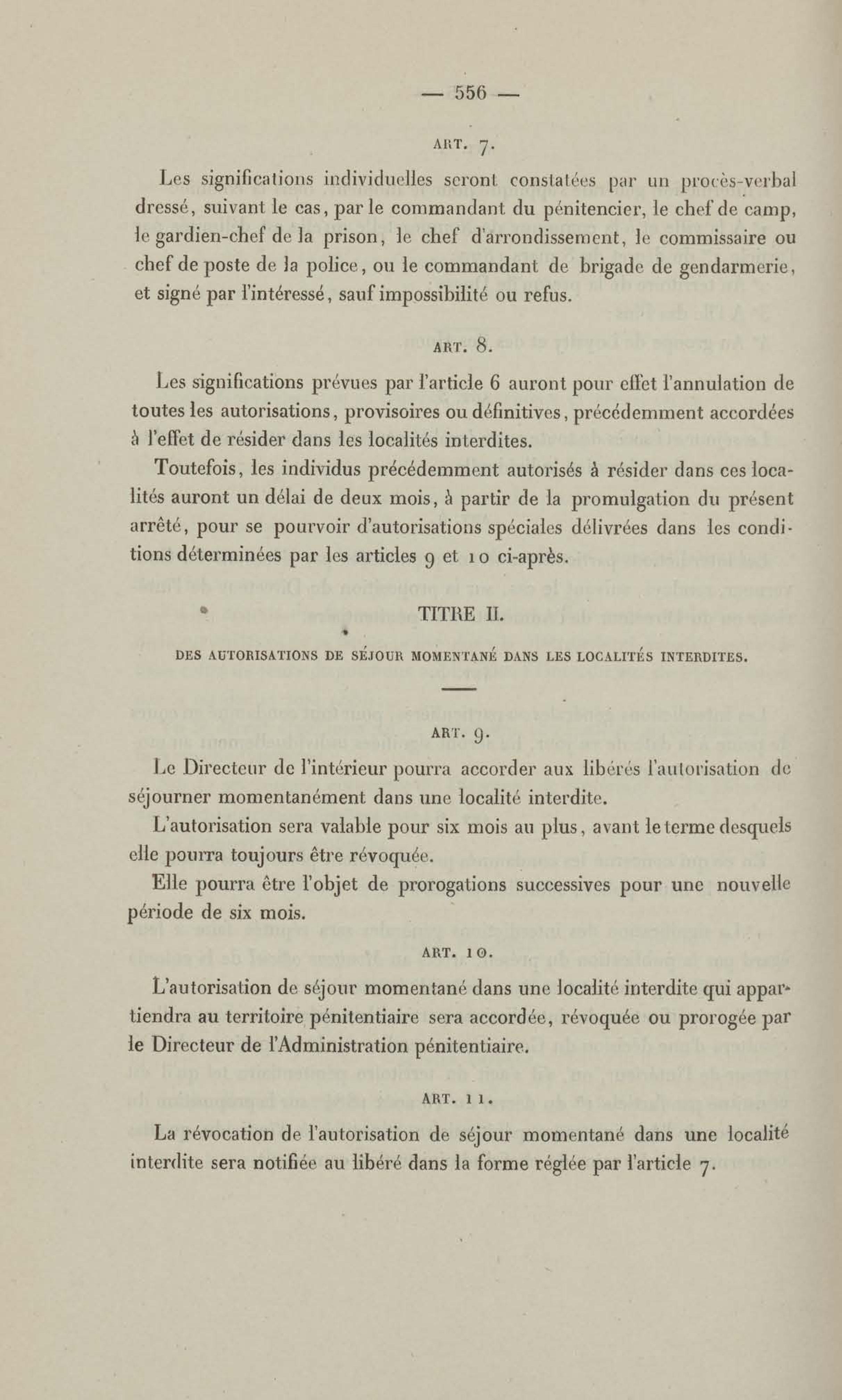 — 556 —

ART. 7.

Les significations individuelles seront constatées par un procès-verbal dressé, suivant le cas, par le commandant du pénitencier, le chef de camp, le gardien-chef de la prison, le chef d'arrondissement, le commissaire ou chef de poste de la police, ou le commandant de brigade de gendarmerie, et signé par l'intéressé, sauf impossibilité ou refus.

ART. 8.

Les significations prévues par l'article 6 auront pour effet l'annulation de toutes les autorisations, provisoires ou définitives, précédemment accordées à l'effet de résider dans les localités interdites.

Toutefois, les individus précédemment autorisés à résider dans ces localités auront un délai de deux mois, à partir de la promulgation du présent arrêté, pour se pourvoir d'autorisations spéciales délivrées dans les conditions déterminées par les articles 9 et 10 ci-après.

TITRE II.

DES AUTORISATIONS DE SÉJOUR MOMENTANÉ DANS LES LOCALITÉS INTERDITES.

ART. 9.

Le Directeur de l'intérieur pourra accorder aux libérés l'autorisation de séjourner momentanément dans une localité interdite.

L'autorisation sera valable pour six mois au plus, avant le terme desquels elle pourra toujours être révoquée.

Elle pourra être l'objet de prorogations successives pour une nouvelle période de six mois.

ART. 10.

L'autorisation de séjour momentané dans une localité interdite qui appartiendra au territoire pénitentiaire sera accordée, révoquée ou prorogée par le Directeur de l'Administration pénitentiaire.

ART. 11.

La révocation de l'autorisation de séjour momentané dans une localité interdite sera notifiée au libéré dans la forme réglée par l'article 7.